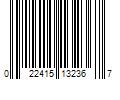 0 22415 13236 7